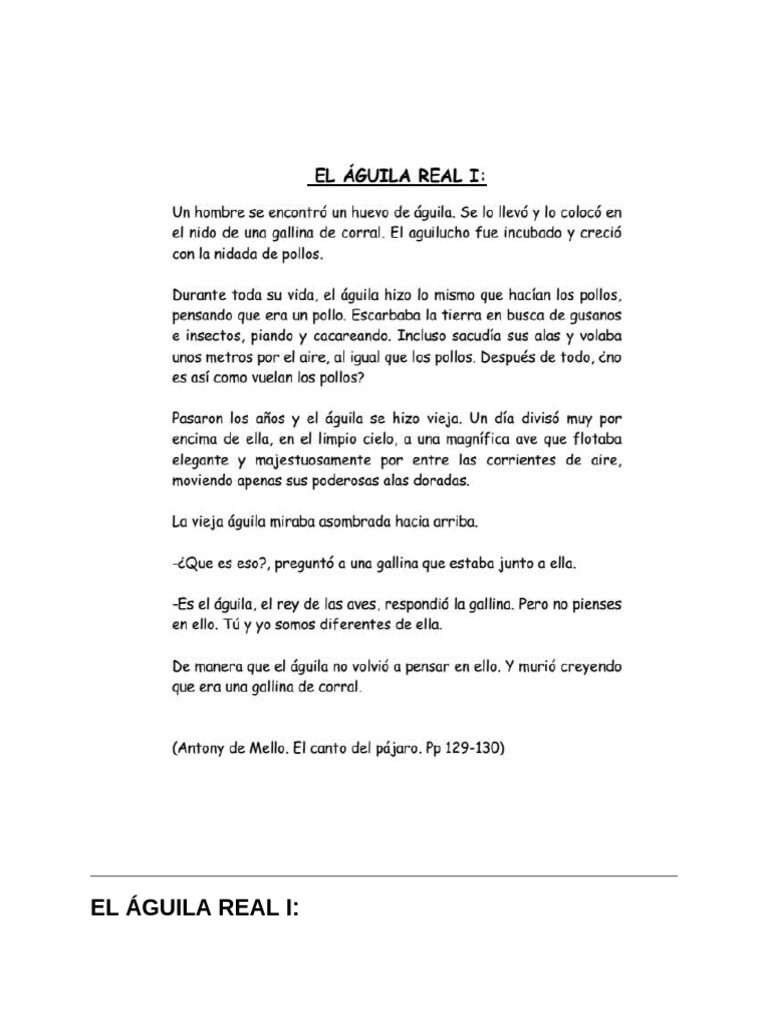 EL ÁGUILA REAL I:

Un hombre se encontró un huevo de águila. Se lo llevó y lo colocó en el nido de una gallina de corral. El aguilucho fue incubado y creció con la nidada de pollos.

Durante toda su vida, el águila hizo lo mismo que hacían los pollos, pensando que era un pollo. Escarbaba la tierra en busca de gusanos e insectos, piando y cacareando. Incluso sacudía sus alas y volaba unos metros por el aire, al igual que los pollos. Después de todo, ¿no es así como vuelan los pollos?

Pasaron los años y el águila se hizo vieja. Un día divisó muy por encima de ella, en el limpio cielo, a una magnífica ave que flotaba elegante y majestuosamente por entre las corrientes de aire, moviendo apenas sus poderosas alas doradas.

La vieja águila miraba asombrada hacia arriba.

-¿Que es eso?, preguntó a una gallina que estaba junto a ella.

-Es el águila, el rey de las aves, respondió la gallina. Pero no pienses en ello. Tú y yo somos diferentes de ella.

De manera que el águila no volvió a pensar en ello. Y murió creyendo que era una gallina de corral.

(Antony de Mello. El canto del pájaro. Pp 129-130)

EL ÁGUILA REAL I: